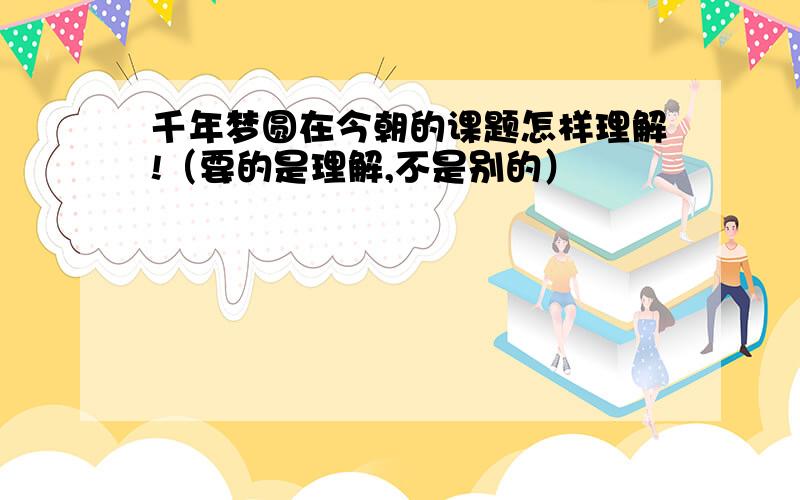 千年梦圆在今朝的课题怎样理解!（要的是理解,不是别的）